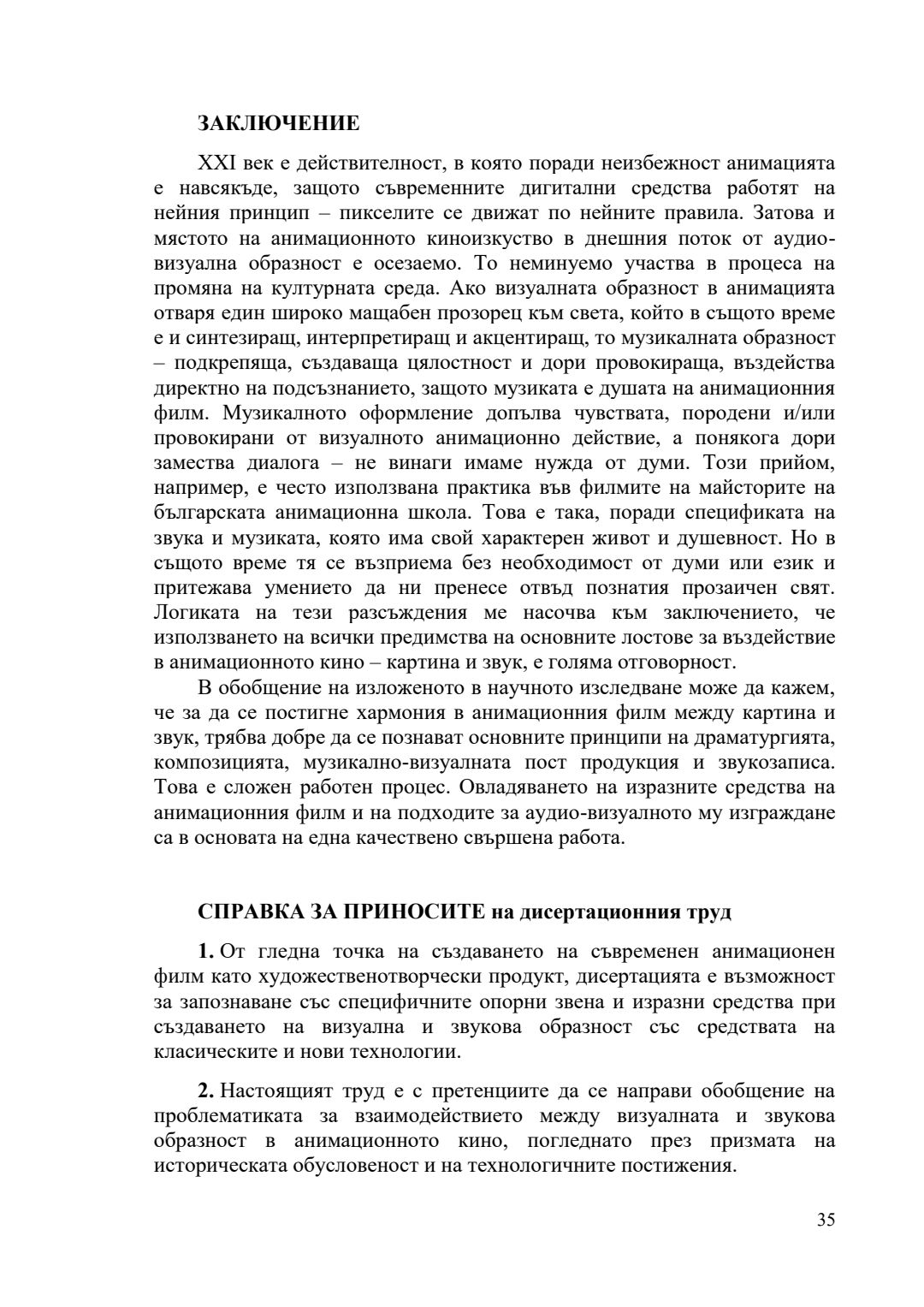 ЗАКЛЮЧЕНИЕ

XXI век е действителност, в която поради неизбежност анимацията е навсякъде, защото съвременните дигитални средства работят на нейния принцип – пикселите се движат по нейните правила. Затова и мястото на анимационното киноизкуство в днешния поток от аудио-визуална образност е осезаемо. То неминуемо участва в процеса на промяна на културната среда. Ако визуалната образност в анимацията отваря един широко мащабен прозорец към света, който в същото време е и синтезиращ, интерпретиращ и акцентиращ, то музикалната образност – подкрепяща, създаваща цялостност и дори провокираща, въздейства директно на подсъзнанието, защото музиката е душата на анимационния филм. Музикалното оформление допълва чувствата, породени и/или провокирани от визуалното анимационно действие, а понякога дори замества диалога – не винаги имаме нужда от думи. Този прийом, например, е често използвана практика във филмите на майсторите на българската анимационна школа. Това е така, поради спецификата на звука и музиката, която има свой характерен живот и душевност. Но в същото време тя се възприема без необходимост от думи или език и притежава умението да ни пренесе отвъд познатия прозаичен свят. Логиката на тези разсъждения ме насочва към заключението, че използването на всички предимства на основните лостове за въздействие в анимационното кино – картина и звук, е голяма отговорност.

В обобщение на изложеното в научното изследване може да кажем, че за да се постигне хармония в анимационния филм между картина и звук, трябва добре да се познават основните принципи на драматургията, композицията, музикално-визуалната пост продукция и звукозаписа. Това е сложен работен процес. Овладяването на изразните средства на анимационния филм и на подходите за аудио-визуалното му изграждане са в основата на една качествено свършена работа.

СПРАВКА ЗА ПРИНОСИТЕ на дисертационния труд

1. От гледна точка на създаването на съвременен анимационен филм като художественотворчески продукт, дисертацията е възможност за запознаване със специфичните опорни звена и изразни средства при създаването на визуална и звукова образност със средствата на класическите и нови технологии.

2. Настоящият труд е с претенциите да се направи обобщение на проблематиката за взаимодействието между визуалната и звукова образност в анимационното кино, погледнато през призмата на историческата обусловеност и на технологичните постижения.

35